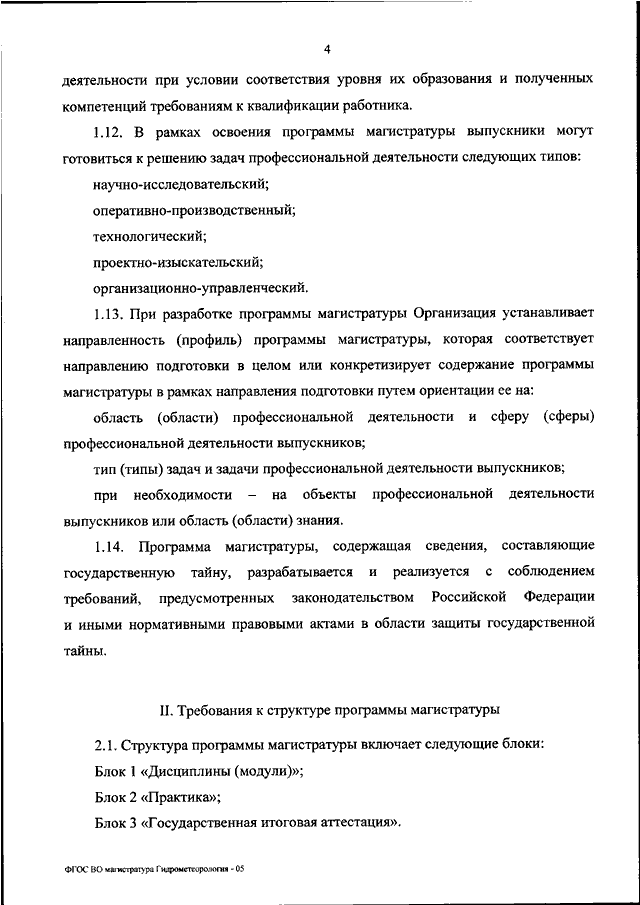 4

деятельности при условии соответствия уровня их образования и полученных компетенций требованиям к квалификации работника.

1.12. В рамках освоения программы магистратуры выпускники могут готовиться к решению задач профессиональной деятельности следующих типов:

научно-исследовательский;

оперативно-производственный;

технологический;

проектно-изыскательский;

организационно-управленческий.

1.13. При разработке программы магистратуры Организация устанавливает направленность (профиль) программы магистратуры, которая соответствует направлению подготовки в целом или конкретизирует содержание программы магистратуры в рамках направления подготовки путем ориентации ее на:

область (области) профессиональной деятельности и сферу (сферы) профессиональной деятельности выпускников;

тип (типы) задач и задачи профессиональной деятельности выпускников;

при необходимости – на объекты профессиональной деятельности выпускников или область (области) знания.

1.14. Программа магистратуры, содержащая сведения, составляющие государственную тайну, разрабатывается и реализуется с соблюдением требований, предусмотренных законодательством Российской Федерации и иными нормативными правовыми актами в области защиты государственной тайны.

II. Требования к структуре программы магистратуры

2.1. Структура программы магистратуры включает следующие блоки:

Блок 1 «Дисциплины (модули)»;

Блок 2 «Практика»;

Блок 3 «Государственная итоговая аттестация».

ФГОС ВО магистратура Гидрометеорология - 05